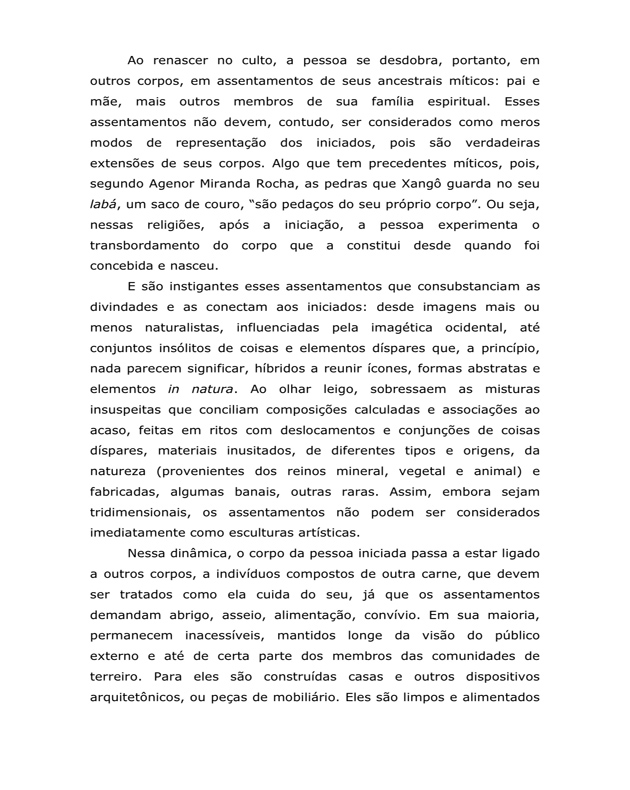 Ao renascer no culto, a pessoa se desdobra, portanto, em outros corpos, em assentamentos de seus ancestrais míticos: pai e mãe, mais outros membros de sua família espiritual. Esses assentamentos não devem, contudo, ser considerados como meros modos de representação dos iniciados, pois são verdadeiras extensões de seus corpos. Algo que tem precedentes míticos, pois, segundo Agenor Miranda Rocha, as pedras que Xangô guarda no seu labá, um saco de couro, "são pedaços do seu próprio corpo". Ou seja, nessas religiões, após a iniciação, a pessoa experimenta o transbordamento do corpo que a constitui desde quando foi concebida e nasceu.

E são instigantes esses assentamentos que consubstanciam as divindades e as conectam aos iniciados: desde imagens mais ou menos naturalistas, influenciadas pela imagética ocidental, até conjuntos insólitos de coisas e elementos díspares que, a princípio, nada parecem significar, híbridos a reunir ícones, formas abstratas e elementos in natura. Ao olhar leigo, sobressaem as misturas insuspeitas que conciliam composições calculadas e associações ao acaso, feitas em ritos com deslocamentos e conjunções de coisas díspares, materiais inusitados, de diferentes tipos e origens, da natureza (provenientes dos reinos mineral, vegetal e animal) e fabricadas, algumas banais, outras raras. Assim, embora sejam tridimensionais, os assentamentos não podem ser considerados imediatamente como esculturas artísticas.

Nessa dinâmica, o corpo da pessoa iniciada passa a estar ligado a outros corpos, a indivíduos compostos de outra carne, que devem ser tratados como ela cuida do seu, já que os assentamentos demandam abrigo, asseio, alimentação, convívio. Em sua maioria, permanecem inacessíveis, mantidos longe da visão do público externo e até de certa parte dos membros das comunidades de terreiro. Para eles são construídas casas e outros dispositivos arquitetônicos, ou peças de mobiliário. Eles são limpos e alimentados